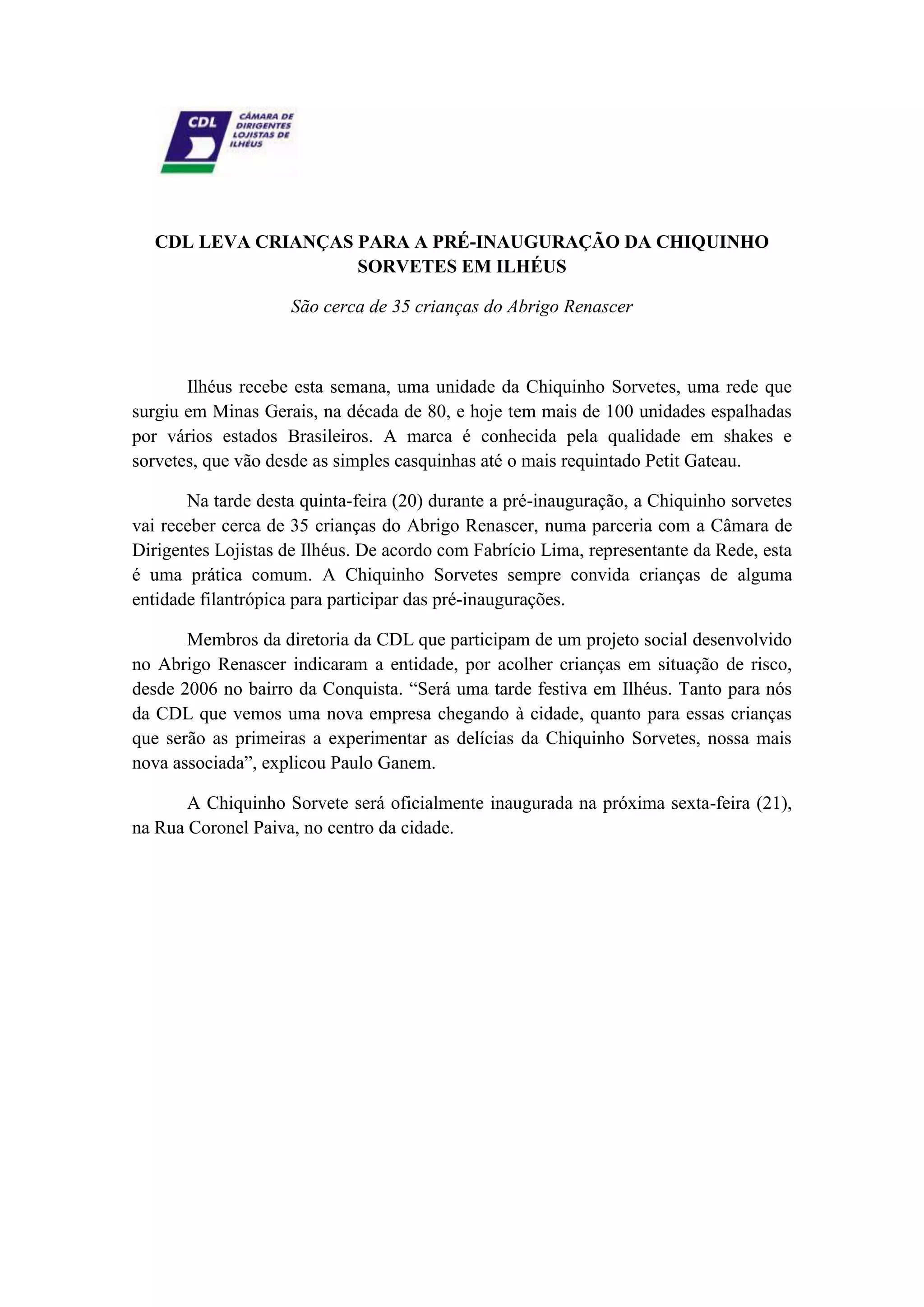 CDL
CÂMARA DE DIRIGENTES LOJISTAS DE ILHÉUS

CDL LEVA CRIANÇAS PARA A PRÉ-INAUGURAÇÃO DA CHIQUINHO SORVETES EM ILHÉUS

São cerca de 35 crianças do Abrigo Renascer

Ilhéus recebe esta semana, uma unidade da Chiquinho Sorvetes, uma rede que surgiu em Minas Gerais, na década de 80, e hoje tem mais de 100 unidades espalhadas por vários estados Brasileiros. A marca é conhecida pela qualidade em shakes e sorvetes, que vão desde as simples casquinhas até o mais requintado Petit Gateau.

Na tarde desta quinta-feira (20) durante a pré-inauguração, a Chiquinho sorvetes vai receber cerca de 35 crianças do Abrigo Renascer, numa parceria com a Câmara de Dirigentes Lojistas de Ilhéus. De acordo com Fabrício Lima, representante da Rede, esta é uma prática comum. A Chiquinho Sorvetes sempre convida crianças de alguma entidade filantrópica para participar das pré-inaugurações.

Membros da diretoria da CDL que participam de um projeto social desenvolvido no Abrigo Renascer indicaram a entidade, por acolher crianças em situação de risco, desde 2006 no bairro da Conquista. “Será uma tarde festiva em Ilhéus. Tanto para nós da CDL que vemos uma nova empresa chegando à cidade, quanto para essas crianças que serão as primeiras a experimentar as delícias da Chiquinho Sorvetes, nossa mais nova associada”, explicou Paulo Ganem.

A Chiquinho Sorvete será oficialmente inaugurada na próxima sexta-feira (21), na Rua Coronel Paiva, no centro da cidade.